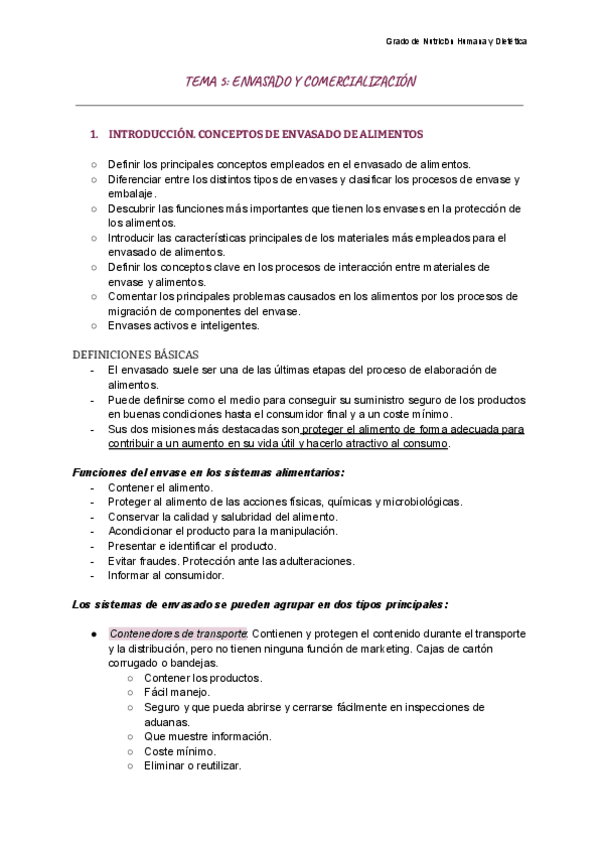 Grado de Nutrición Humana y Dietética

TEMA 5: ENVASADO Y COMERCIALIZACIÓN

1. INTRODUCCIÓN. CONCEPTOS DE ENVASADO DE ALIMENTOS

○ Definir los principales conceptos empleados en el envasado de alimentos.
○ Diferenciar entre los distintos tipos de envases y clasificar los procesos de envase y embalaje.
○ Descubrir las funciones más importantes que tienen los envases en la protección de los alimentos.
○ Introducir las características principales de los materiales más empleados para el envasado de alimentos.
○ Definir los conceptos clave en los procesos de interacción entre materiales de envase y alimentos.
○ Comentar los principales problemas causados en los alimentos por los procesos de migración de componentes del envase.
○ Envases activos e inteligentes.

DEFINICIONES BÁSICAS
- El envasado suele ser una de las últimas etapas del proceso de elaboración de alimentos.
- Puede definirse como el medio para conseguir su suministro seguro de los productos en buenas condiciones hasta el consumidor final y a un coste mínimo.
- Sus dos misiones más destacadas son proteger el alimento de forma adecuada para contribuir a un aumento en su vida útil y hacerlo atractivo al consumo.

Funciones del envase en los sistemas alimentarios:
- Contener el alimento.
- Proteger al alimento de las acciones físicas, químicas y microbiológicas.
- Conservar la calidad y salubridad del alimento.
- Acondicionar el producto para la manipulación.
- Presentar e identificar el producto.
- Evitar fraudes. Protección ante las adulteraciones.
- Informar al consumidor.

Los sistemas de envasado se pueden agrupar en dos tipos principales:

● Contenedores de transporte: Contienen y protegen el contenido durante el transporte y la distribución, pero no tienen ninguna función de marketing. Cajas de cartón corrugado o bandejas.
○ Contener los productos.
○ Fácil manejo.
○ Seguro y que pueda abrirse y cerrarse fácilmente en inspecciones de aduanas.
○ Que muestre información.
○ Coste mínimo.
○ Eliminar o reutilizar.